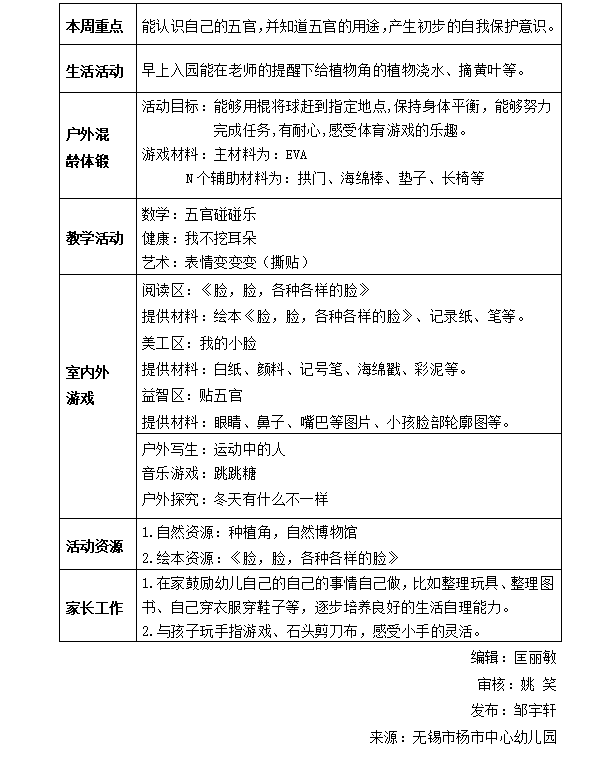 | 本周重点 | 能认识自己的五官，并知道五官的用途，产生初步的自我保护意识。 |
|---|---|
| 生活活动 | 早上入园能在老师的提醒下给植物角的植物浇水、摘黄叶等。 |
| 户外混龄体锻 | 活动目标：能够用棍将球赶到指定地点，保持身体平衡，能够努力完成任务，有耐心，感受体育游戏的乐趣。<br>游戏材料：主材料为：EVA<br>N个辅助材料为：拱门、海绵棒、垫子、长椅等 |
| 教学活动 | 数学：五官碰碰乐<br>健康：我不挖耳朵<br>艺术：表情变变变（撕贴） |
| 室内外游戏 | 阅读区：《脸，脸，各种各样的脸》<br>提供材料：绘本《脸，脸，各种各样的脸》、记录纸、笔等。<br>美工区：我的小脸<br>提供材料：白纸、颜料、记号笔、海绵戳、彩泥等。<br>益智区：贴五官<br>提供材料：眼睛、鼻子、嘴巴等图片、小孩脸部轮廓图等。 |
| | 户外写生：运动中的人<br>音乐游戏：跳跳糖<br>户外探究：冬天有什么不一样 |
| 活动资源 | 1.自然资源：种植角，自然博物馆<br>2.绘本资源：《脸，脸，各种各样的脸》 |
| 家长工作 | 1.在家鼓励幼儿自己的自己的事情自己做，比如整理玩具、整理图书、自己穿衣服穿鞋子等，逐步培养良好的生活自理能力。<br>2.与孩子玩手指游戏、石头剪刀布，感受小手的灵活。 |

编辑：匡丽敏

审核：姚 笑

发布：邹宇轩

来源：无锡市杨市中心幼儿园